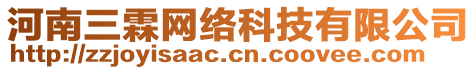 河南三霖网络科技有限公司
http://zzjoyisaac.cn.coovee.com